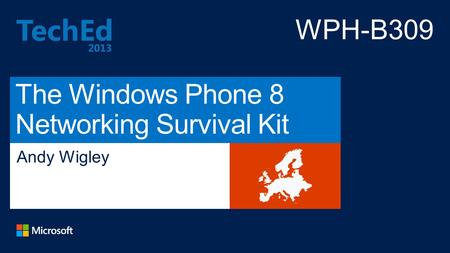 TechEd
2013

WPH-B309

The Windows Phone 8 Networking Survival Kit

Andy Wigley

Microsoft